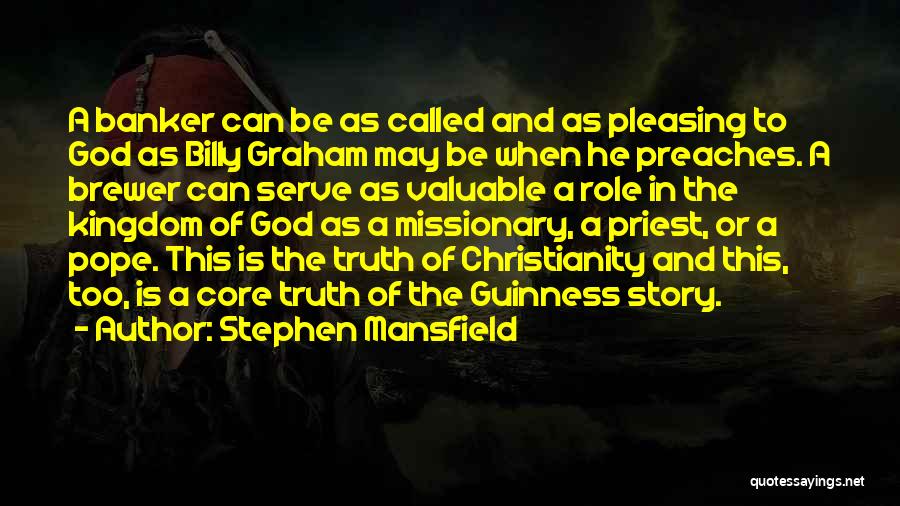 A banker can be as called and as pleasing to God as Billy Graham may be when he preaches. A brewer can serve as valuable a role in the kingdom of God as a missionary, a priest, or a pope. This is the truth of Christianity and this, too, is a core truth of the Guinness story.
- Author: Stephen Mansfield

quotessayings.net